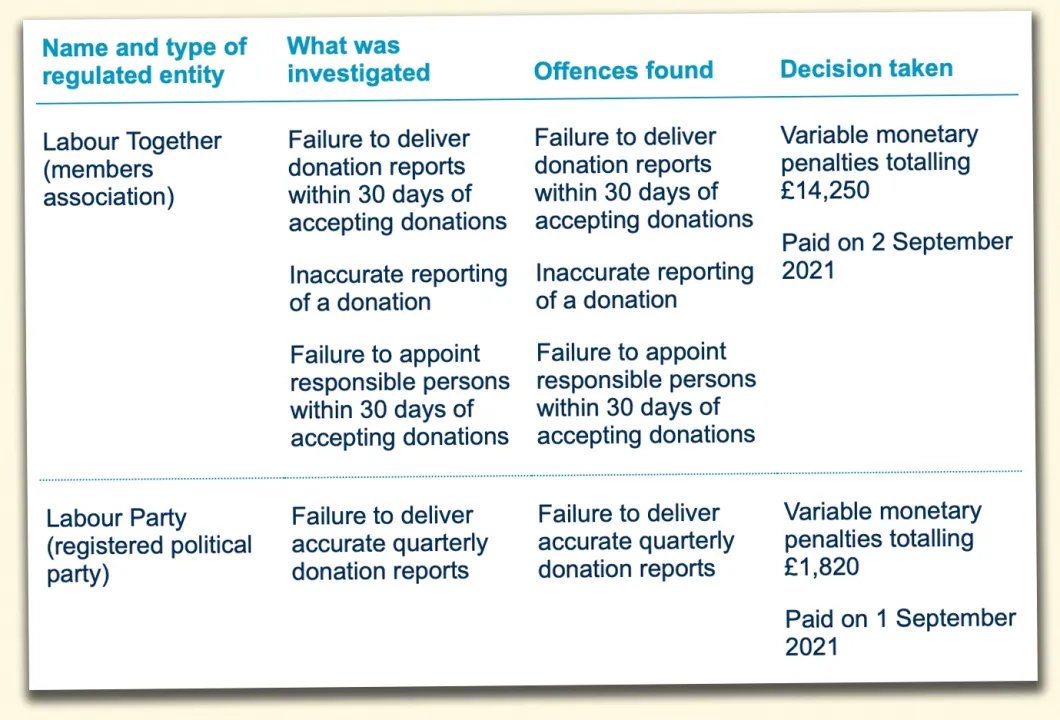 | Name and type of regulated entity | What was investigated | Offences found | Decision taken |
|---|---|---|---|
| Labour Together (members association) | Failure to deliver donation reports within 30 days of accepting donations<br><br>Inaccurate reporting of a donation<br><br>Failure to appoint responsible persons within 30 days of accepting donations | Failure to deliver donation reports within 30 days of accepting donations<br><br>Inaccurate reporting of a donation<br><br>Failure to appoint responsible persons within 30 days of accepting donations | Variable monetary penalties totalling £14,250<br><br>Paid on 2 September 2021 |
| Labour Party (registered political party) | Failure to deliver accurate quarterly donation reports | Failure to deliver accurate quarterly donation reports | Variable monetary penalties totalling £1,820<br><br>Paid on 1 September 2021 |